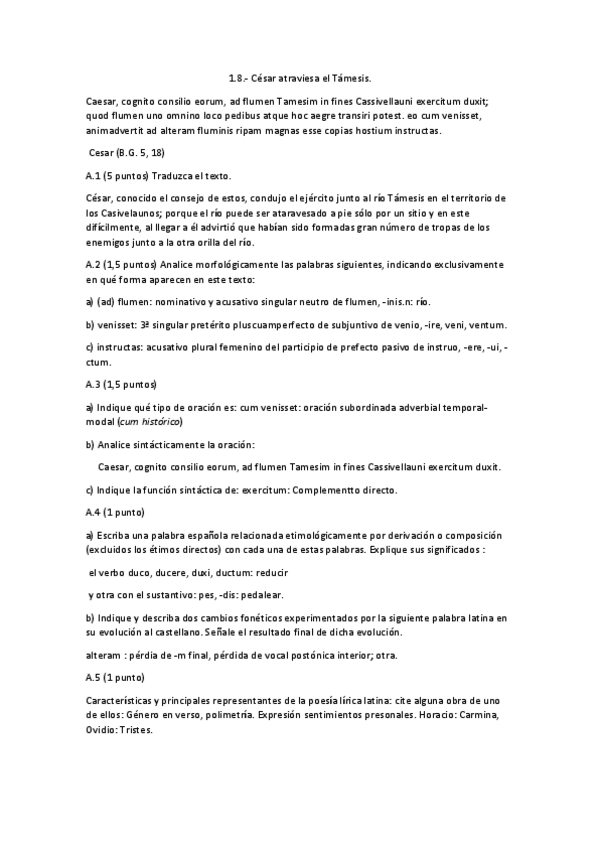 1.8.- César atraviesa el Támesis.

Caesar, cognito consilio eorum, ad flumen Tamesim in fines Cassivellauni exercitum duxit; quod flumen uno omnino loco pedibus atque hoc aegre transiri potest. eo cum venisset, animadvertit ad alteram fluminis ripam magnas esse copias hostium instructas.

Cesar (B.G. 5, 18)

A.1 (5 puntos) Traduzca el texto.

César, conocido el consejo de estos, condujo el ejército junto al río Támesis en el territorio de los Casivelaunos; porque el río puede ser ataravesado a pie sólo por un sitio y en este difícilmente, al llegar a él advirtió que habían sido formadas gran número de tropas de los enemigos junto a la otra orilla del río.

A.2 (1,5 puntos) Analice morfológicamente las palabras siguientes, indicando exclusivamente en qué forma aparecen en este texto:

a) (ad) flumen: nominativo y acusativo singular neutro de flumen, -inis.n: río.

b) venisset: 3ª singular pretérito pluscuamperfecto de subjuntivo de venio, -ire, veni, ventum.

c) instructas: acusativo plural femenino del participio de prefecto pasivo de instruo, -ere, -ui, -ctum.

A.3 (1,5 puntos)

a) Indique qué tipo de oración es: cum venisset: oración subordinada adverbial temporal-modal (cum histórico)

b) Analice sintácticamente la oración:

Caesar, cognito consilio eorum, ad flumen Tamesim in fines Cassivellauni exercitum duxit.

c) Indique la función sintáctica de: exercitum: Complementto directo.

A.4 (1 punto)

a) Escriba una palabra española relacionada etimológicamente por derivación o composición (excluidos los étimos directos) con cada una de estas palabras. Explique sus significados :

el verbo duco, ducere, duxi, ductum: reducir

y otra con el sustantivo: pes, -dis: pedalear.

b) Indique y describa dos cambios fonéticos experimentados por la siguiente palabra latina en su evolución al castellano. Señale el resultado final de dicha evolución.

alteram : pérdia de -m final, pérdida de vocal postónica interior; otra.

A.5 (1 punto)

Características y principales representantes de la poesía lírica latina: cite alguna obra de uno de ellos: Género en verso, polimetría. Expresión sentimientos presonales. Horacio: Carmina, Ovidio: Tristes.